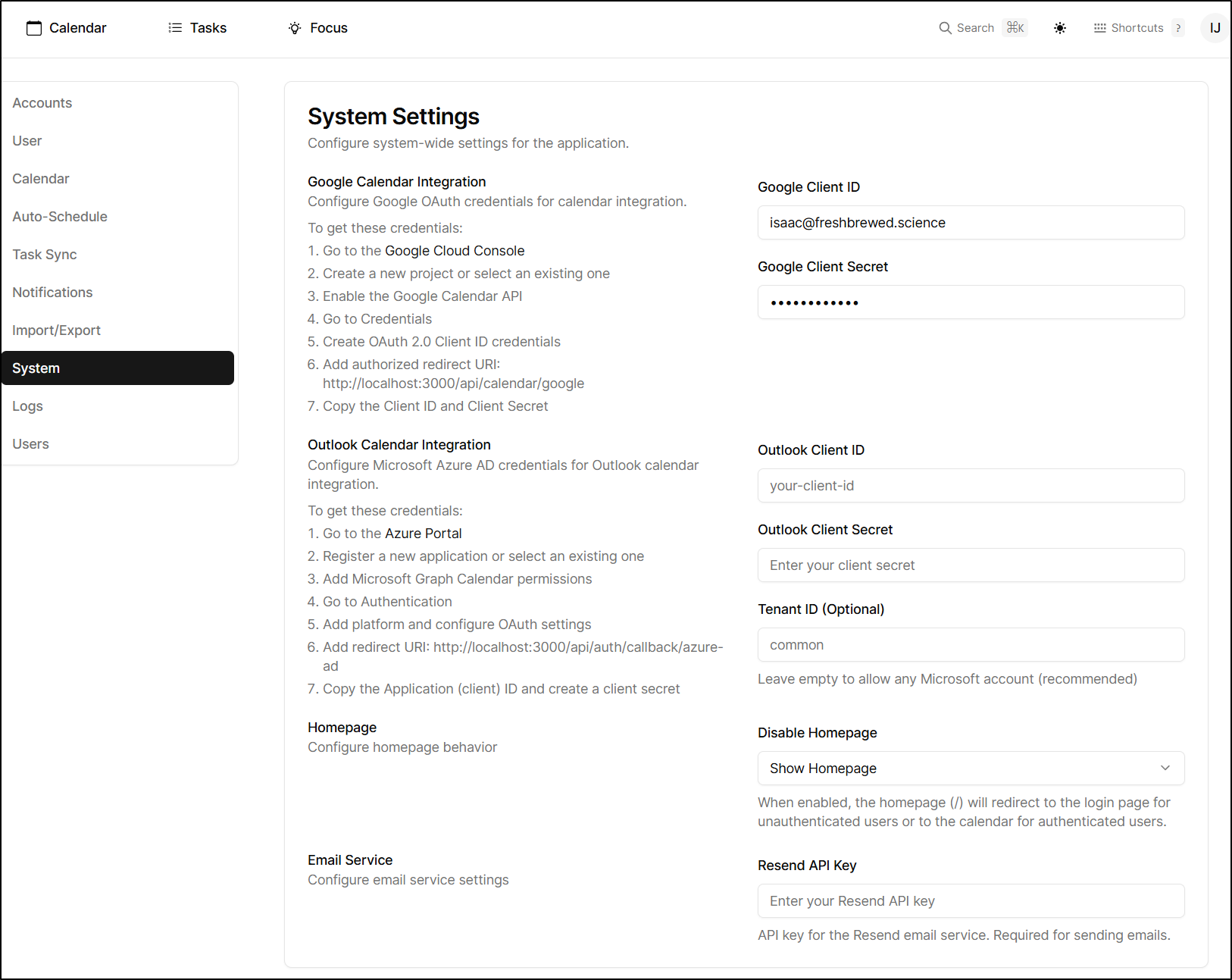 Calendar Tasks Focus Search ⌘K Shortcuts ? IJ

Accounts
User
Calendar
Auto-Schedule
Task Sync
Notifications
Import/Export
System
Logs
Users

System Settings
Configure system-wide settings for the application.

Google Calendar Integration
Configure Google OAuth credentials for calendar integration.

To get these credentials:
1. Go to the Google Cloud Console
2. Create a new project or select an existing one
3. Enable the Google Calendar API
4. Go to Credentials
5. Create OAuth 2.0 Client ID credentials
6. Add authorized redirect URI: http://localhost:3000/api/calendar/google
7. Copy the Client ID and Client Secret

Google Client ID
isaac@freshbrewed.science

Google Client Secret
••••••••••••

Outlook Calendar Integration
Configure Microsoft Azure AD credentials for Outlook calendar integration.

To get these credentials:
1. Go to the Azure Portal
2. Register a new application or select an existing one
3. Add Microsoft Graph Calendar permissions
4. Go to Authentication
5. Add platform and configure OAuth settings
6. Add redirect URI: http://localhost:3000/api/auth/callback/azure-ad
7. Copy the Application (client) ID and create a client secret

Outlook Client ID
your-client-id

Outlook Client Secret
Enter your client secret

Tenant ID (Optional)
common
Leave empty to allow any Microsoft account (recommended)

Homepage
Configure homepage behavior

Disable Homepage
Show Homepage
When enabled, the homepage (/) will redirect to the login page for unauthenticated users or to the calendar for authenticated users.

Email Service
Configure email service settings

Resend API Key
Enter your Resend API key
API key for the Resend email service. Required for sending emails.